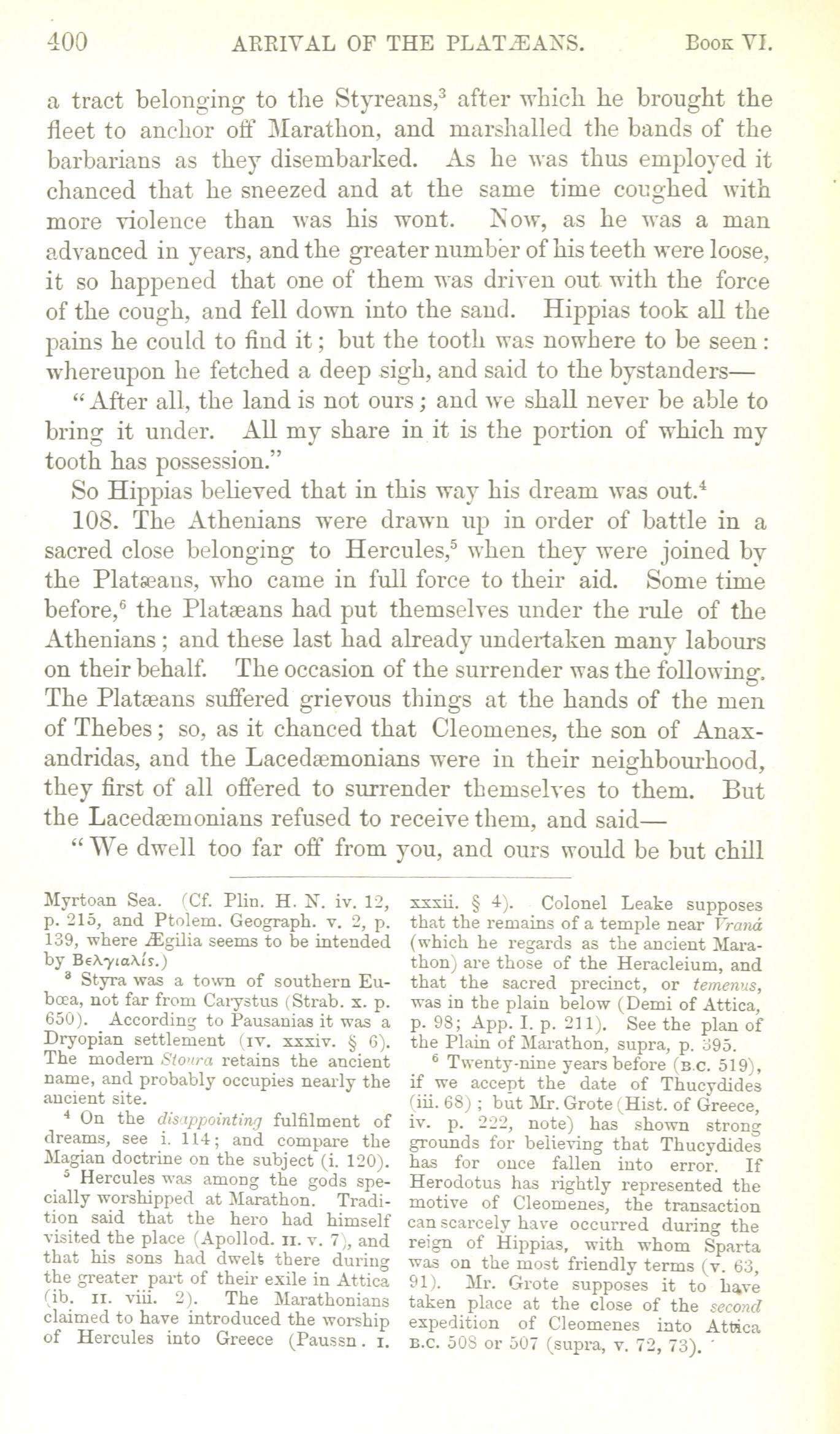 400 ARRIVAL OF THE PLATÆANS. Book VI.

a tract belonging to the Styreans,$^3$ after which he brought the fleet to anchor off Marathon, and marshalled the bands of the barbarians as they disembarked. As he was thus employed it chanced that he sneezed and at the same time coughed with more violence than was his wont. Now, as he was a man advanced in years, and the greater number of his teeth were loose, it so happened that one of them was driven out with the force of the cough, and fell down into the sand. Hippias took all the pains he could to find it; but the tooth was nowhere to be seen: whereupon he fetched a deep sigh, and said to the bystanders—

"After all, the land is not ours; and we shall never be able to bring it under. All my share in it is the portion of which my tooth has possession."

So Hippias believed that in this way his dream was out.$^4$

108. The Athenians were drawn up in order of battle in a sacred close belonging to Hercules,$^5$ when they were joined by the Platæans, who came in full force to their aid. Some time before,$^6$ the Platæans had put themselves under the rule of the Athenians; and these last had already undertaken many labours on their behalf. The occasion of the surrender was the following. The Platæans suffered grievous things at the hands of the men of Thebes; so, as it chanced that Cleomenes, the son of Anaxandridas, and the Lacedæmonians were in their neighbourhood, they first of all offered to surrender themselves to them. But the Lacedæmonians refused to receive them, and said—

"We dwell too far off from you, and ours would be but chill

Myrtoan Sea. (Cf. Plin. H. N. iv. 12, p. 215, and Ptolem. Geograph. v. 2, p. 139, where Ægilia seems to be intended by Βελγιαλίς.)

$^3$ Styra was a town of southern Eubœa, not far from Carystus (Strab. x. p. 650). According to Pausanias it was a Dryopian settlement (IV. xxxiv. § 6). The modern Stoura retains the ancient name, and probably occupies nearly the ancient site.

$^4$ On the disappointing fulfilment of dreams, see i. 114; and compare the Magian doctrine on the subject (i. 120).

$^5$ Hercules was among the gods specially worshipped at Marathon. Tradition said that the hero had himself visited the place (Apollod. II. v. 7), and that his sons had dwelt there during the greater part of their exile in Attica (ib. II. viii. 2). The Marathonians claimed to have introduced the worship of Hercules into Greece (Paussn. I. xxxii. § 4). Colonel Leake supposes that the remains of a temple near Vraná (which he regards as the ancient Marathon) are those of the Heracleium, and that the sacred precinct, or temenus, was in the plain below (Demi of Attica, p. 98; App. I. p. 211). See the plan of the Plain of Marathon, supra, p. 395.

$^6$ Twenty-nine years before (B.C. 519), if we accept the date of Thucydides (iii. 68); but Mr. Grote (Hist. of Greece, iv. p. 222, note) has shown strong grounds for believing that Thucydides has for once fallen into error. If Herodotus has rightly represented the motive of Cleomenes, the transaction can scarcely have occurred during the reign of Hippias, with whom Sparta was on the most friendly terms (v. 63, 91). Mr. Grote supposes it to have taken place at the close of the second expedition of Cleomenes into Attica B.C. 508 or 507 (supra, v. 72, 73).